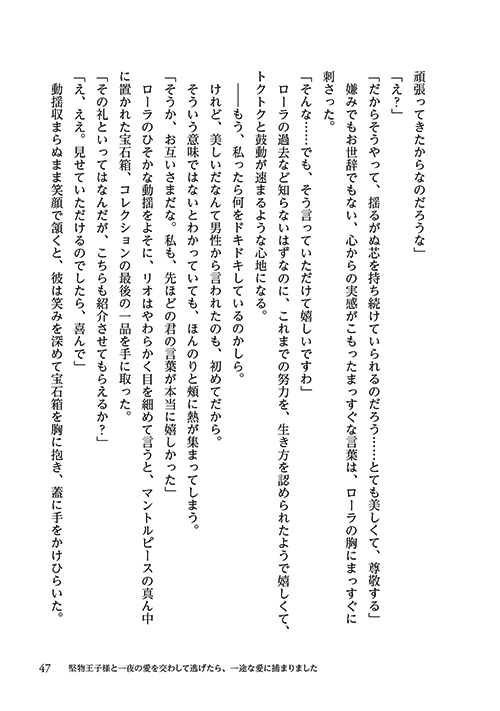 頑張ってきたからなのだろうな」

「え？」

「だからそうやって、揺るがぬ芯を持ち続けていられるのだろう……とても美しくて、尊敬する」

嫌みでもお世辞でもない、心からの実感がこもったまっすぐな言葉は、ローラの胸にまっすぐに刺さった。

「そんな……でも、そう言っていただけて嬉しいですわ」

ローラの過去など知らないはずなのに、これまでの努力を、生き方を認められたようで嬉しくて、トクトクと鼓動が速まるような心地になる。

――もう、私ったら何をドキドキしているのかしら。

けれど、美しいだなんて男性から言われたのも、初めてだから。

そういう意味ではないとわかっていても、ほんのりと頬に熱が集まってしまう。

「そうか、お互いさまだな。私も、先ほどの君の言葉が本当に嬉しかった」

ローラのひそかな動揺をよそに、リオはやわらかく目を細めて言うと、マントルピースの真ん中に置かれた宝石箱、コレクションの最後の一品を手に取った。

「その礼といってはなんだが、こちらも紹介させてもらえるか？」

「え、ええ。見せていただけるのでしたら、喜んで」

動揺収まらぬまま笑顔で頷くと、彼は笑みを深めて宝石箱を胸に抱き、蓋に手をかけひらいた。

47　堅物王子様と一夜の愛を交わして逃げたら、一途な愛に捕まりました